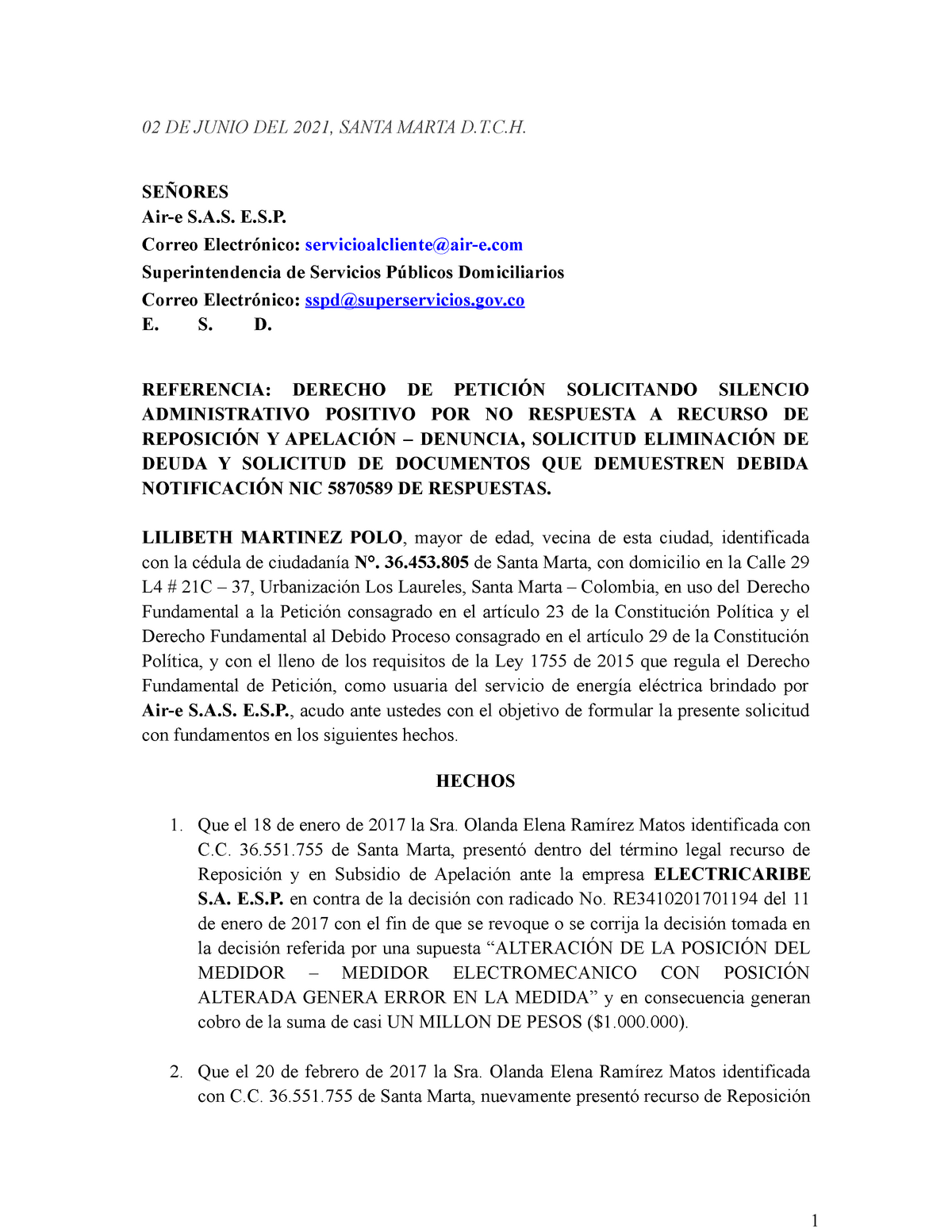 02 DE JUNIO DEL 2021, SANTA MARTA D.T.C.H.

SEÑORES
Air-e S.A.S. E.S.P.
Correo Electrónico: servicioalcliente@air-e.com
Superintendencia de Servicios Públicos Domiciliarios
Correo Electrónico: sspd@superservicios.gov.co
E. S. D.

REFERENCIA: DERECHO DE PETICIÓN SOLICITANDO SILENCIO ADMINISTRATIVO POSITIVO POR NO RESPUESTA A RECURSO DE REPOSICIÓN Y APELACIÓN – DENUNCIA, SOLICITUD ELIMINACIÓN DE DEUDA Y SOLICITUD DE DOCUMENTOS QUE DEMUESTREN DEBIDA NOTIFICACIÓN NIC 5870589 DE RESPUESTAS.

LILIBETH MARTINEZ POLO, mayor de edad, vecina de esta ciudad, identificada con la cédula de ciudadanía N°. 36.453.805 de Santa Marta, con domicilio en la Calle 29 L4 # 21C – 37, Urbanización Los Laureles, Santa Marta – Colombia, en uso del Derecho Fundamental a la Petición consagrado en el artículo 23 de la Constitución Política y el Derecho Fundamental al Debido Proceso consagrado en el artículo 29 de la Constitución Política, y con el lleno de los requisitos de la Ley 1755 de 2015 que regula el Derecho Fundamental de Petición, como usuaria del servicio de energía eléctrica brindado por Air-e S.A.S. E.S.P., acudo ante ustedes con el objetivo de formular la presente solicitud con fundamentos en los siguientes hechos.

HECHOS

1. Que el 18 de enero de 2017 la Sra. Olanda Elena Ramírez Matos identificada con C.C. 36.551.755 de Santa Marta, presentó dentro del término legal recurso de Reposición y en Subsidio de Apelación ante la empresa ELECTRICARIBE S.A. E.S.P. en contra de la decisión con radicado No. RE3410201701194 del 11 de enero de 2017 con el fin de que se revoque o se corrija la decisión tomada en la decisión referida por una supuesta “ALTERACIÓN DE LA POSICIÓN DEL MEDIDOR – MEDIDOR ELECTROMECANICO CON POSICIÓN ALTERADA GENERA ERROR EN LA MEDIDA” y en consecuencia generan cobro de la suma de casi UN MILLON DE PESOS ($1.000.000).

2. Que el 20 de febrero de 2017 la Sra. Olanda Elena Ramírez Matos identificada con C.C. 36.551.755 de Santa Marta, nuevamente presentó recurso de Reposición

1